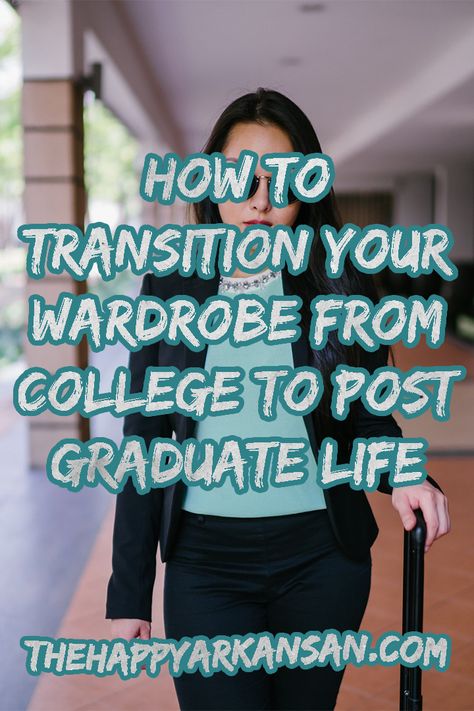 HOW TO TRANSITION YOUR WARDROBE FROM COLLEGE TO POST GRADUATE LIFE

THEHAPPYARKANSAN.COM